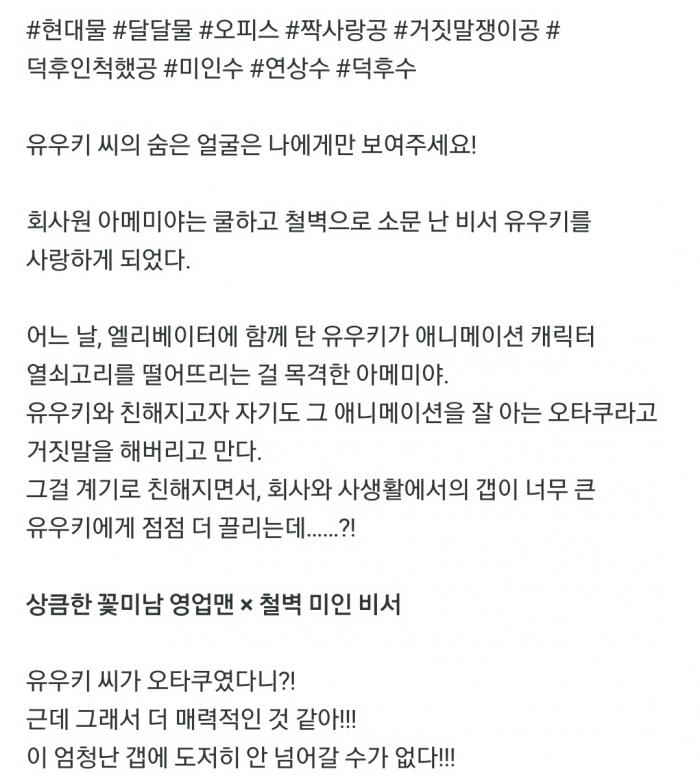 #현대물 #달달물 #오피스 #짝사랑공 #거짓말쟁이공 #덕후인척했공 #미인수 #연상수 #덕후수

유우키 씨의 숨은 얼굴은 나에게만 보여주세요!

회사원 아메미야는 쿨하고 철벽으로 소문 난 비서 유우키를 사랑하게 되었다.

어느 날, 엘리베이터에 함께 탄 유우키가 애니메이션 캐릭터 열쇠고리를 떨어뜨리는 걸 목격한 아메미야.
유우키와 친해지고자 자기도 그 애니메이션을 잘 아는 오타쿠라고 거짓말을 해버리고 만다.
그걸 계기로 친해지면서, 회사와 사생활에서의 갭이 너무 큰 유우키에게 점점 더 끌리는데......?!

상큼한 꽃미남 영업맨 × 철벽 미인 비서

유우키 씨가 오타쿠였다니?!
근데 그래서 더 매력적인 것 같아!!!
이 엄청난 갭에 도저히 안 넘어갈 수가 없다!!!